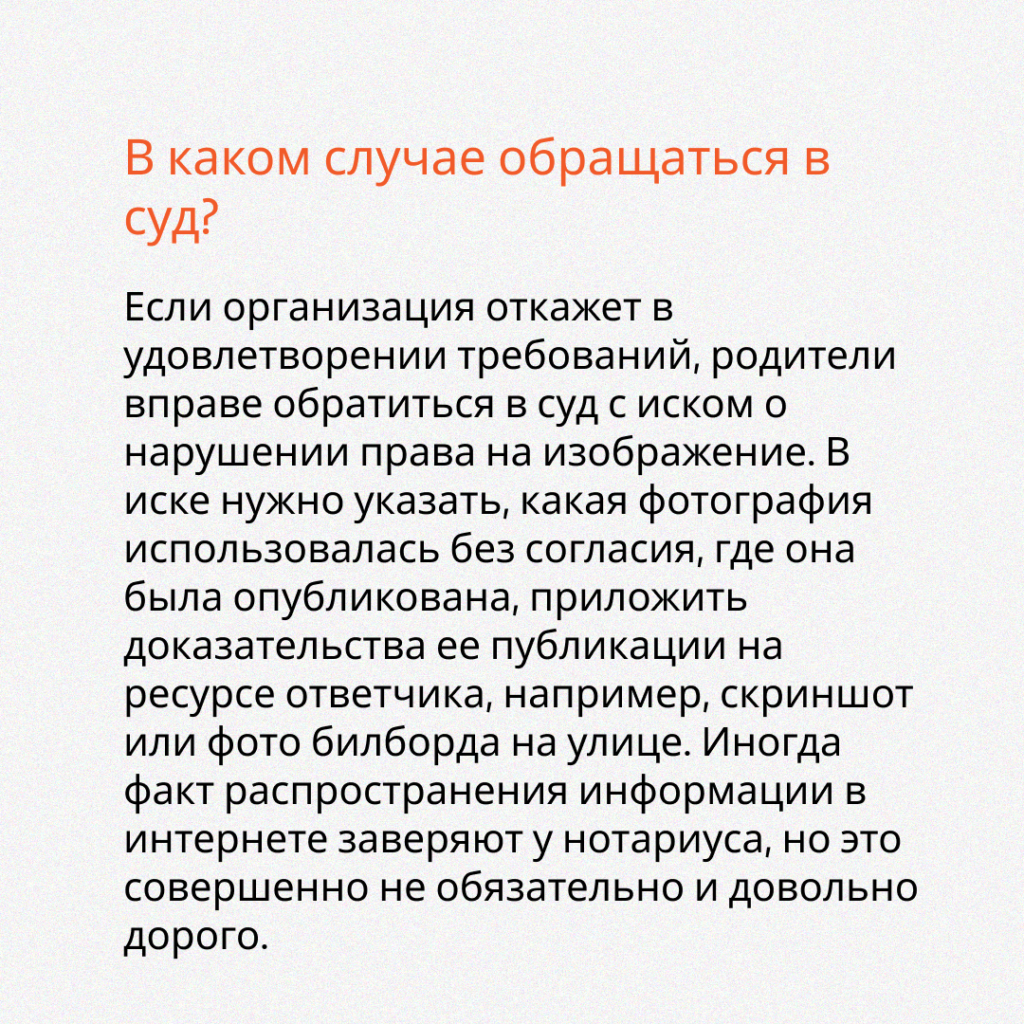 В каком случае обращаться в суд?

Если организация откажет в удовлетворении требований, родители вправе обратиться в суд с иском о нарушении права на изображение. В иске нужно указать, какая фотография использовалась без согласия, где она была опубликована, приложить доказательства ее публикации на ресурсе ответчика, например, скриншот или фото билборда на улице. Иногда факт распространения информации в интернете заверяют у нотариуса, но это совершенно не обязательно и довольно дорого.